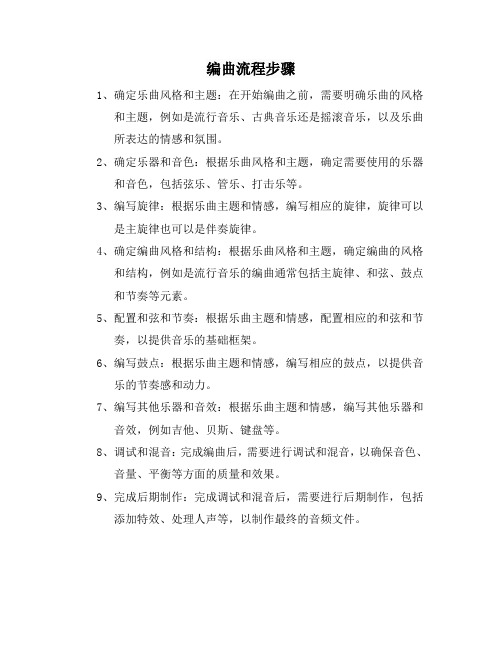 编曲流程步骤

1、确定乐曲风格和主题：在开始编曲之前，需要明确乐曲的风格和主题，例如是流行音乐、古典音乐还是摇滚音乐，以及乐曲所表达的情感和氛围。

2、确定乐器和音色：根据乐曲风格和主题，确定需要使用的乐器和音色，包括弦乐、管乐、打击乐等。

3、编写旋律：根据乐曲主题和情感，编写相应的旋律，旋律可以是主旋律也可以是伴奏旋律。

4、确定编曲风格和结构：根据乐曲风格和主题，确定编曲的风格和结构，例如是流行音乐的编曲通常包括主旋律、和弦、鼓点和节奏等元素。

5、配置和弦和节奏：根据乐曲主题和情感，配置相应的和弦和节奏，以提供音乐的基础框架。

6、编写鼓点：根据乐曲主题和情感，编写相应的鼓点，以提供音乐的节奏感和动力。

7、编写其他乐器和音效：根据乐曲主题和情感，编写其他乐器和音效，例如吉他、贝斯、键盘等。

8、调试和混音：完成编曲后，需要进行调试和混音，以确保音色、音量、平衡等方面的质量和效果。

9、完成后期制作：完成调试和混音后，需要进行后期制作，包括添加特效、处理人声等，以制作最终的音频文件。